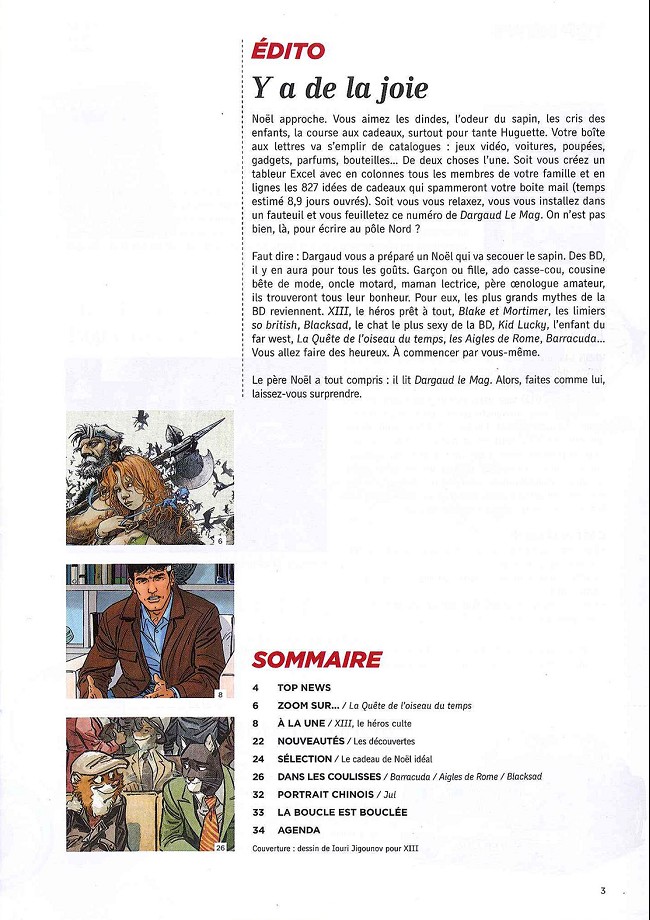 ÉDITO

Y a de la joie

Noël approche. Vous aimez les dindes, l'odeur du sapin, les cris des enfants, la course aux cadeaux, surtout pour tante Huguette. Votre boîte aux lettres va s'emplir de catalogues : jeux vidéo, voitures, poupées, gadgets, parfums, bouteilles... De deux choses l'une. Soit vous créez un tableur Excel avec en colonnes tous les membres de votre famille et en lignes les 827 idées de cadeaux qui spammeront votre boite mail (temps estimé 8,9 jours ouvrés). Soit vous vous relaxez, vous vous installez dans un fauteuil et vous feuilletez ce numéro de Dargaud Le Mag. On n'est pas bien, là, pour écrire au pôle Nord ?

Faut dire : Dargaud vous a préparé un Noël qui va secouer le sapin. Des BD, il y en aura pour tous les goûts. Garçon ou fille, ado casse-cou, cousine bête de mode, oncle motard, maman lectrice, père œnologue amateur, ils trouveront tous leur bonheur. Pour eux, les plus grands mythes de la BD reviennent. XIII, le héros prêt à tout, Blake et Mortimer, les limiers so british, Blacksad, le chat le plus sexy de la BD, Kid Lucky, l'enfant du far west, La Quête de l'oiseau du temps, les Aigles de Rome, Barracuda... Vous allez faire des heureux. À commencer par vous-même.

Le père Noël a tout compris : il lit Dargaud le Mag. Alors, faites comme lui, laissez-vous surprendre.

6

8

26

SOMMAIRE

4 TOP NEWS
6 ZOOM SUR... / La Quête de l'oiseau du temps
8 À LA UNE / XIII, le héros culte
22 NOUVEAUTÉS / Les découvertes
24 SÉLECTION / Le cadeau de Noël idéal
26 DANS LES COULISSES / Barracuda / Aigles de Rome / Blacksad
32 PORTRAIT CHINOIS / Jul
33 LA BOUCLE EST BOUCLÉE
34 AGENDA

Couverture : dessin de Iouri Jigounov pour XIII

3